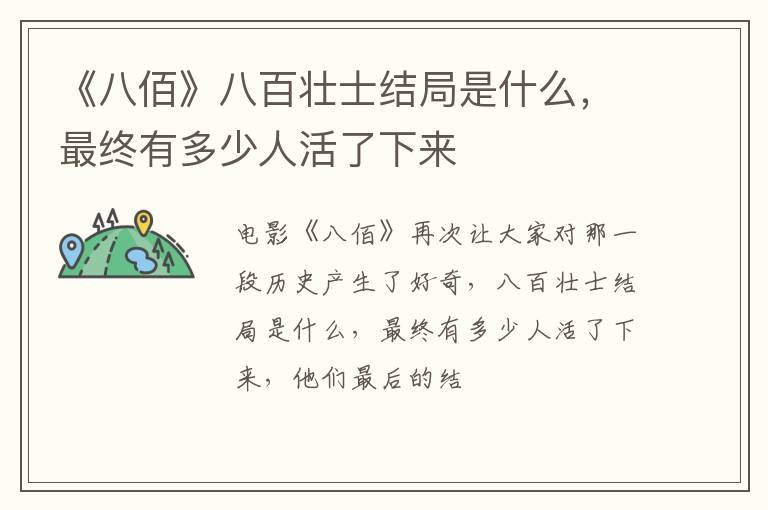 《八佰》八百壮士结局是什么，最终有多少人活了下来

电影《八佰》再次让大家对那一段历史产生了好奇，八百壮士结局是什么，最终有多少人活了下来，他们最后的结